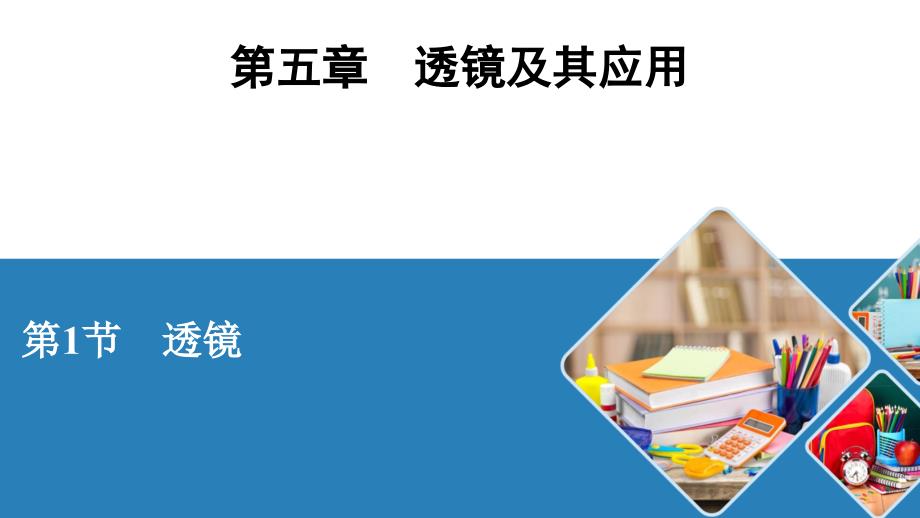 第五章　透镜及其应用

第1节　透镜